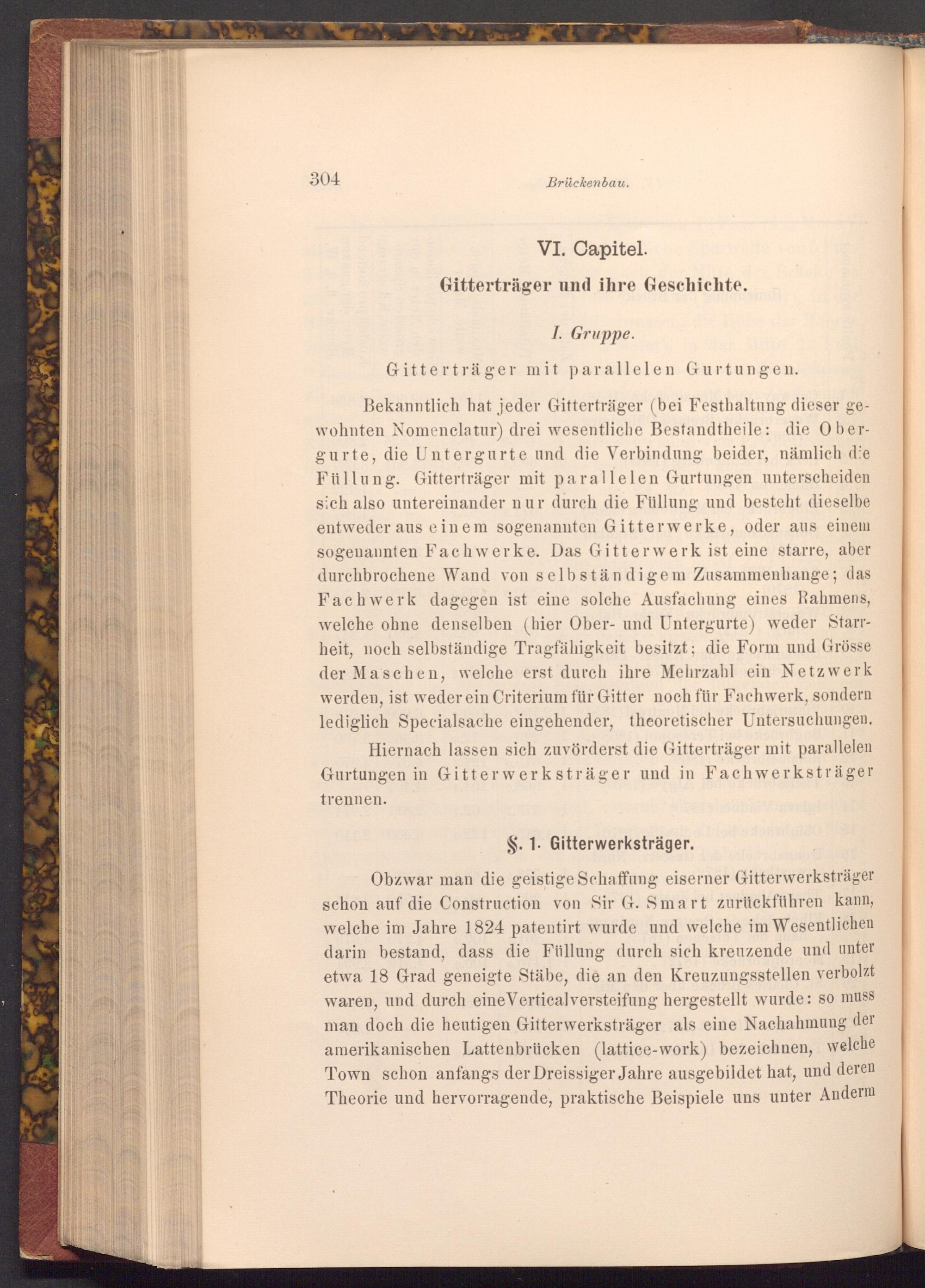 304 Brückenbau.

VI. Capitel.

Gitterträger und ihre Geschichte.

I. Gruppe.

Gitterträger mit parallelen Gurtungen.

Bekanntlich hat jeder Gitterträger (bei Festhaltung dieser gewohnten Nomenclatur) drei wesentliche Bestandtheile: die Obergurte, die Untergurte und die Verbindung beider, nämlich die Füllung. Gitterträger mit parallelen Gurtungen unterscheiden sich also untereinander nur durch die Füllung und besteht dieselbe entweder aus einem sogenannten Gitterwerke, oder aus einem sogenannten Fachwerke. Das Gitterwerk ist eine starre, aber durchbrochene Wand von selbständigem Zusammenhange; das Fachwerk dagegen ist eine solche Ausfachung eines Rahmens, welche ohne denselben (hier Ober- und Untergurte) weder Starrheit, noch selbständige Tragfähigkeit besitzt; die Form und Grösse der Maschen, welche erst durch ihre Mehrzahl ein Netzwerk werden, ist weder ein Criterium für Gitter noch für Fachwerk, sondern lediglich Specialsache eingehender, theoretischer Untersuchungen.

Hiernach lassen sich zuvörderst die Gitterträger mit parallelen Gurtungen in Gitterwerksträger und in Fachwerksträger trennen.

§. 1. Gitterwerksträger.

Obzwar man die geistige Schaffung eiserner Gitterwerksträger schon auf die Construction von Sir G. Smart zurückführen kann, welche im Jahre 1824 patentirt wurde und welche im Wesentlichen darin bestand, dass die Füllung durch sich kreuzende und unter etwa 18 Grad geneigte Stäbe, die an den Kreuzungsstellen verbolzt waren, und durch eine Verticalversteifung hergestellt wurde: so muss man doch die heutigen Gitterwerksträger als eine Nachahmung der amerikanischen Lattenbrücken (lattice-work) bezeichnen, welche Town schon anfangs der Dreissiger Jahre ausgebildet hat, und deren Theorie und hervorragende, praktische Beispiele uns unter Anderm